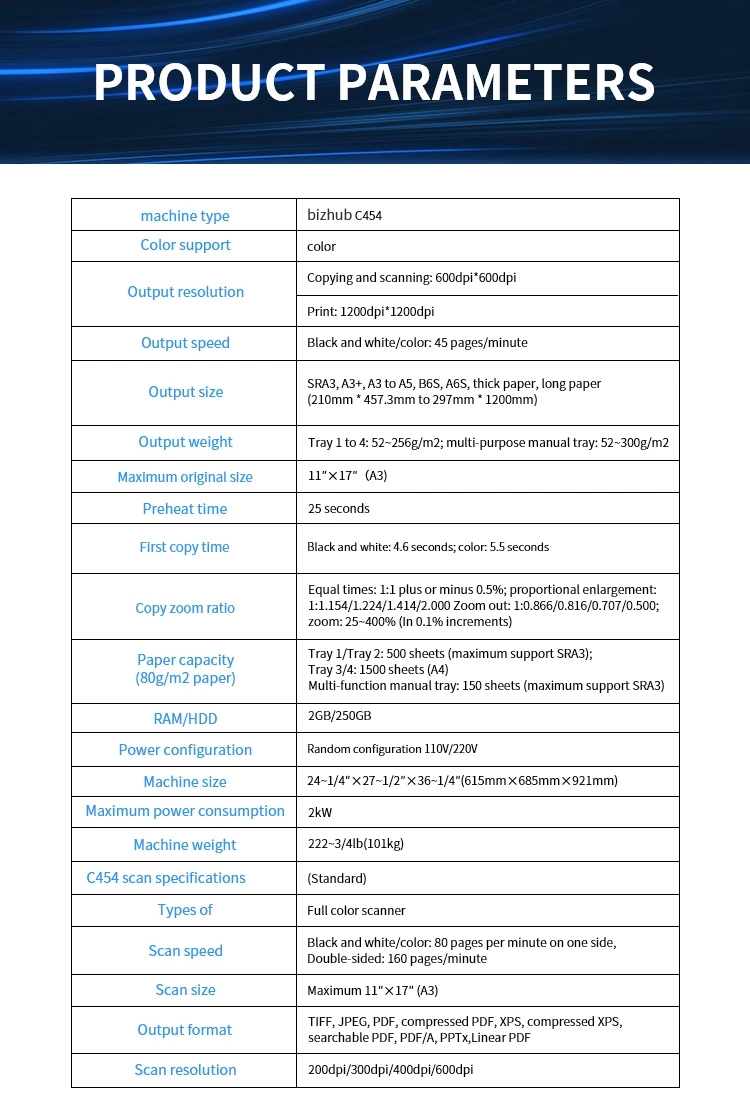 PRODUCT PARAMETERS

| machine type | bizhub C454 |
|---|---|
| Color support | color |
| Output resolution | Copying and scanning: 600dpi*600dpi |
|  | Print: 1200dpi*1200dpi |
| Output speed | Black and white/color: 45 pages/minute |
| Output size | SRA3, A3+, A3 to A5, B6S, A6S, thick paper, long paper (210mm * 457.3mm to 297mm * 1200mm) |
| Output weight | Tray 1 to 4: 52~256g/m2; multi-purpose manual tray: 52~300g/m2 |
| Maximum original size | 11"×17" (A3) |
| Preheat time | 25 seconds |
| First copy time | Black and white: 4.6 seconds; color: 5.5 seconds |
| Copy zoom ratio | Equal times: 1:1 plus or minus 0.5%; proportional enlargement: 1:1.154/1.224/1.414/2.000 Zoom out: 1:0.866/0.816/0.707/0.500; zoom: 25~400% (In 0.1% increments) |
| Paper capacity (80g/m2 paper) | Tray 1/Tray 2: 500 sheets (maximum support SRA3); Tray 3/4: 1500 sheets (A4) Multi-function manual tray: 150 sheets (maximum support SRA3) |
| RAM/HDD | 2GB/250GB |
| Power configuration | Random configuration 110V/220V |
| Machine size | 24~1/4"×27~1/2"×36~1/4"(615mm×685mm×921mm) |
| Maximum power consumption | 2kW |
| Machine weight | 222~3/4lb(101kg) |
| C454 scan specifications | (Standard) |
| Types of | Full color scanner |
| Scan speed | Black and white/color: 80 pages per minute on one side, Double-sided: 160 pages/minute |
| Scan size | Maximum 11"×17" (A3) |
| Output format | TIFF, JPEG, PDF, compressed PDF, XPS, compressed XPS, searchable PDF, PDF/A, PPTx,Linear PDF |
| Scan resolution | 200dpi/300dpi/400dpi/600dpi |